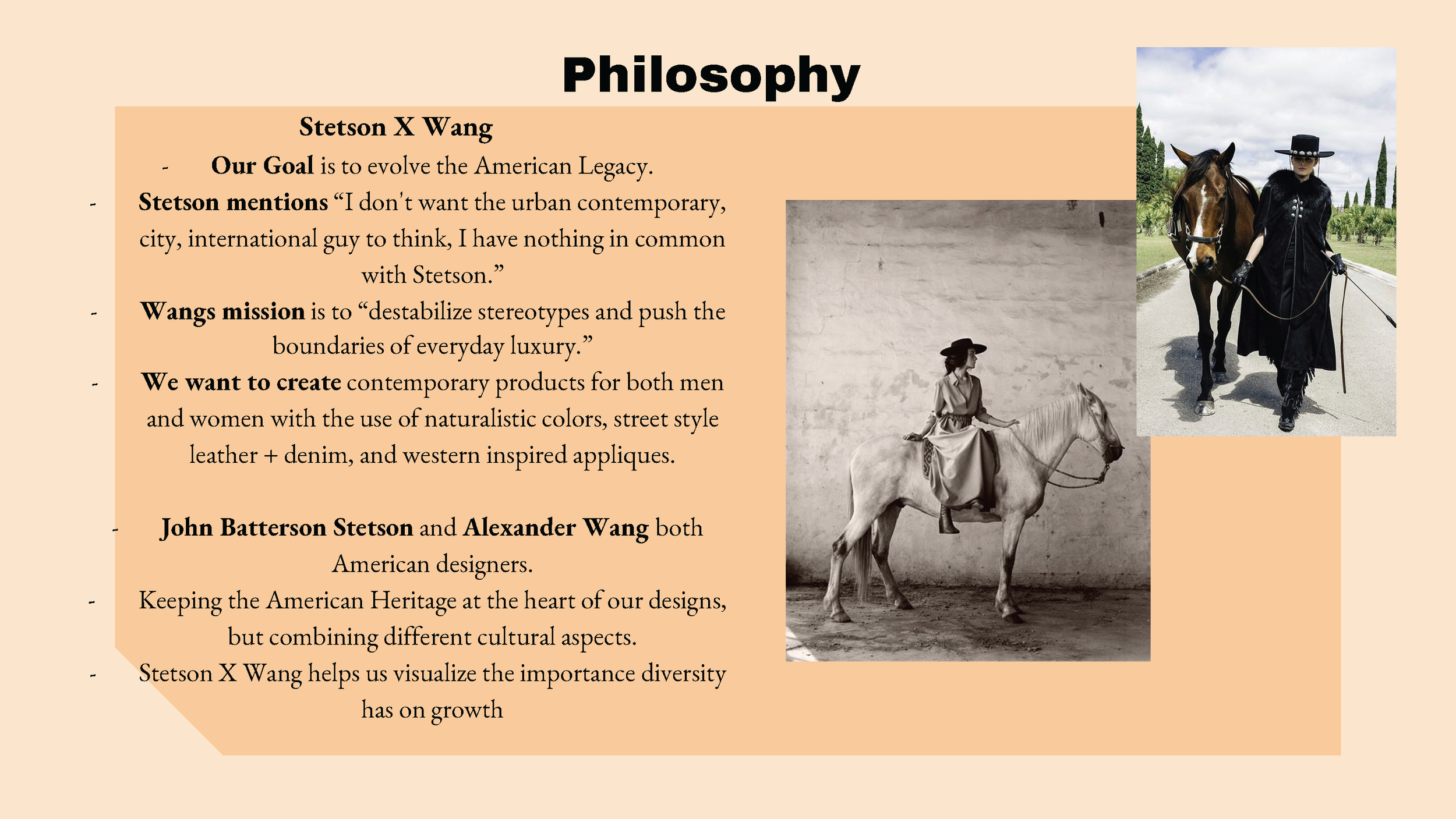 Philosophy

Stetson X Wang

- Our Goal is to evolve the American Legacy.
- Stetson mentions “I don't want the urban contemporary, city, international guy to think, I have nothing in common with Stetson.”
- Wangs mission is to “destabilize stereotypes and push the boundaries of everyday luxury.”
- We want to create contemporary products for both men and women with the use of naturalistic colors, street style leather + denim, and western inspired appliques.

- John Batterson Stetson and Alexander Wang both American designers.
- Keeping the American Heritage at the heart of our designs, but combining different cultural aspects.
- Stetson X Wang helps us visualize the importance diversity has on growth